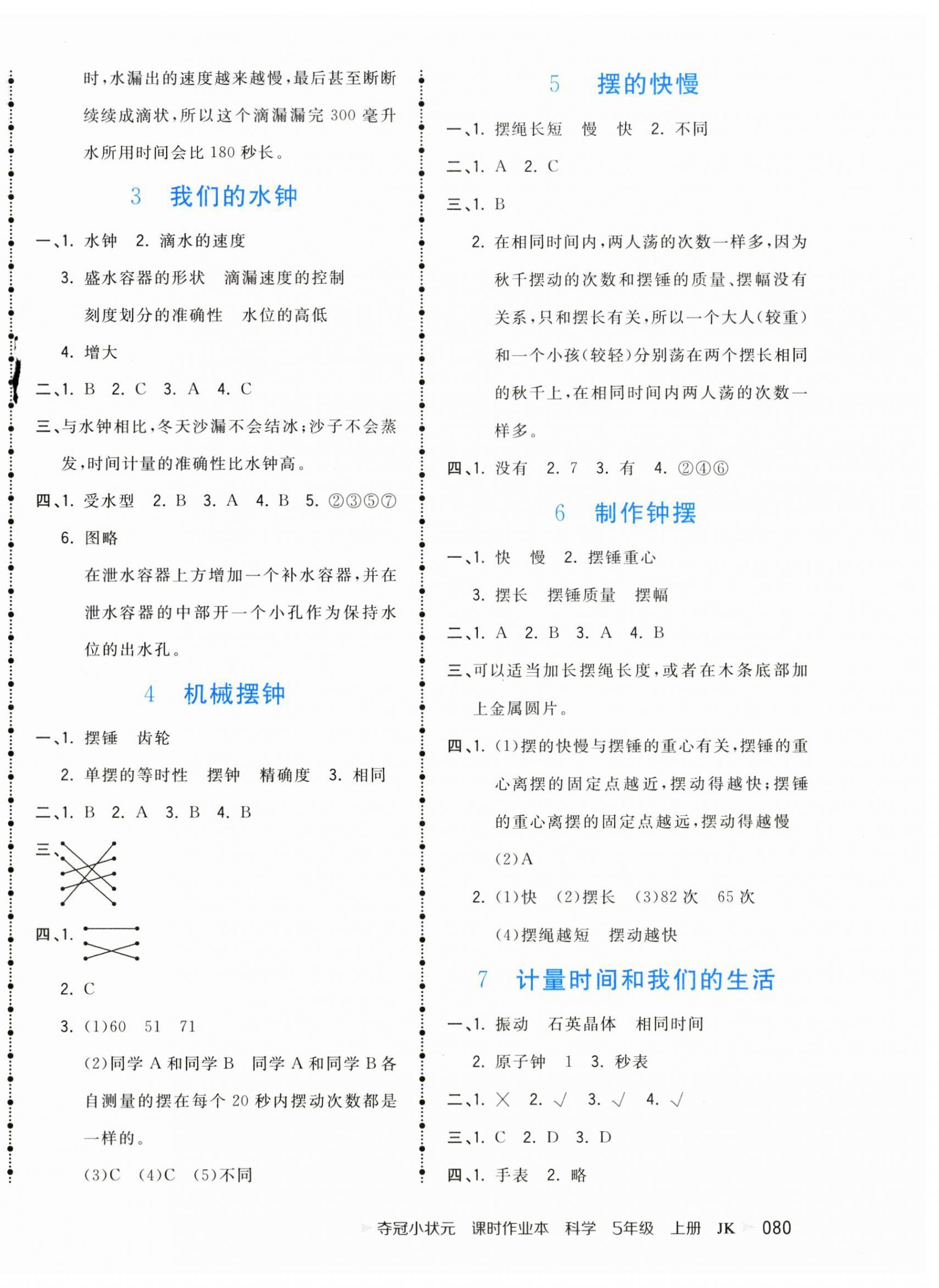 时，水漏出的速度越来越慢，最后甚至断断续续成滴状，所以这个滴漏漏完 300 毫升水所用时间会比 180 秒长。

3　我们的水钟

一、1. 水钟　2. 滴水的速度

3. 盛水容器的形状　滴漏速度的控制　刻度划分的准确性　水位的高低

4. 增大

二、1. B　2. C　3. A　4. C

三、与水钟相比，冬天沙漏不会结冰；沙子不会蒸发，时间计量的准确性比水钟高。

四、1. 受水型　2. B　3. A　4. B　5. ②③⑤⑦

6. 图略

在泄水容器上方增加一个补水容器，并在泄水容器的中部开一个小孔作为保持水位的出水孔。

4　机械摆钟

一、1. 摆锤　齿轮

2. 单摆的等时性　摆钟　精确度　3. 相同

二、1. B　2. A　3. B　4. B

三、

四、1.

2. C

3. (1)60　51　71

(2)同学 A 和同学 B　同学 A 和同学 B 各自测量的摆在每个 20 秒内摆动次数都是一样的。

(3)C　(4)C　(5)不同

5　摆的快慢

一、1. 摆绳长短　慢　快　2. 不同

二、1. A　2. C

三、1. B

2. 在相同时间内，两人荡的次数一样多，因为秋千摆动的次数和摆锤的质量、摆幅没有关系，只和摆长有关，所以一个大人（较重）和一个小孩（较轻）分别荡在两个摆长相同的秋千上，在相同时间内两人荡的次数一样多。

四、1. 没有　2. 7　3. 有　4. ②④⑥

6　制作钟摆

一、1. 快　慢　2. 摆锤重心

3. 摆长　摆锤质量　摆幅

二、1. A　2. B　3. A　4. B

三、可以适当加长摆绳长度，或者在木条底部加上金属圆片。

四、1. (1)摆的快慢与摆锤的重心有关，摆锤的重心离摆的固定点越近，摆动得越快；摆锤的重心离摆的固定点越远，摆动得越慢

(2)A

2. (1)快　(2)摆长　(3)82 次　65 次

(4)摆绳越短　摆动越快

7　计量时间和我们的生活

一、1. 振动　石英晶体　相同时间

2. 原子钟　1　3. 秒表

二、1. ×　2. √　3. √　4. √

三、1. C　2. D　3. D

四、1. 手表　2. 略

夺冠小状元　课时作业本　科学　5年级　上册　JK　080